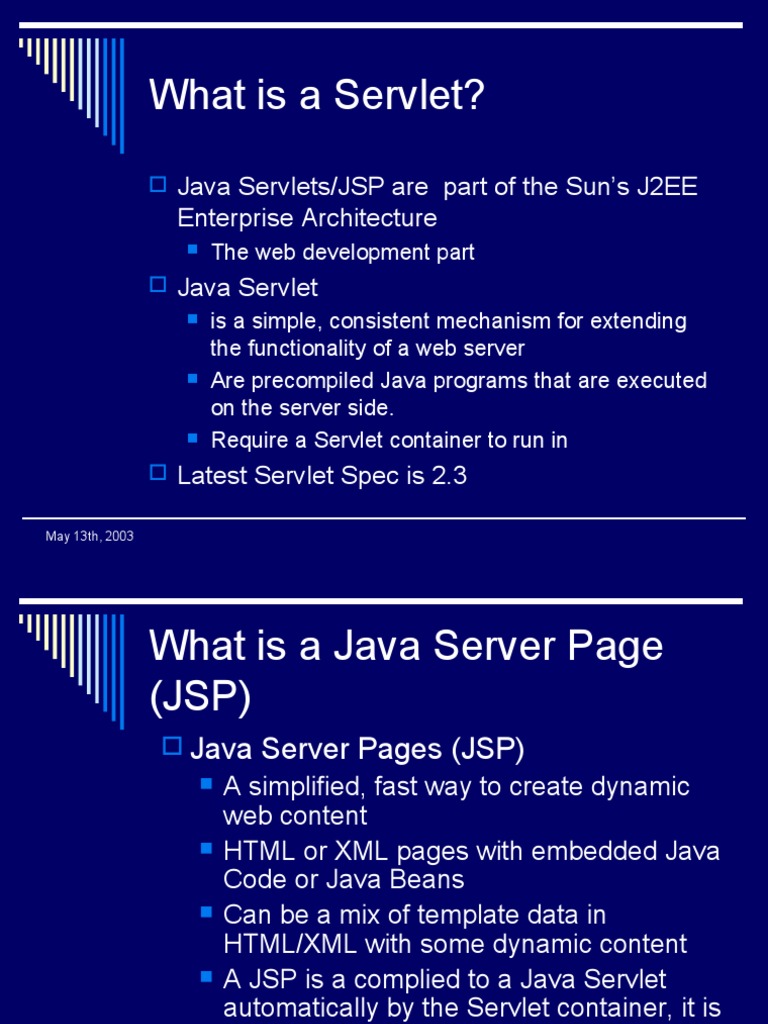 What is a Servlet?

Java Servlets/JSP are part of the Sun's J2EE Enterprise Architecture

The web development part

Java Servlet

is a simple, consistent mechanism for extending the functionality of a web server

Are precompiled Java programs that are executed on the server side.

Require a Servlet container to run in

Latest Servlet Spec is 2.3

May 13th, 2003

What is a Java Server Page (JSP)

Java Server Pages (JSP)

A simplified, fast way to create dynamic web content

HTML or XML pages with embedded Java Code or Java Beans

Can be a mix of template data in HTML/XML with some dynamic content

A JSP is a complied to a Java Servlet automatically by the Servlet container, it is